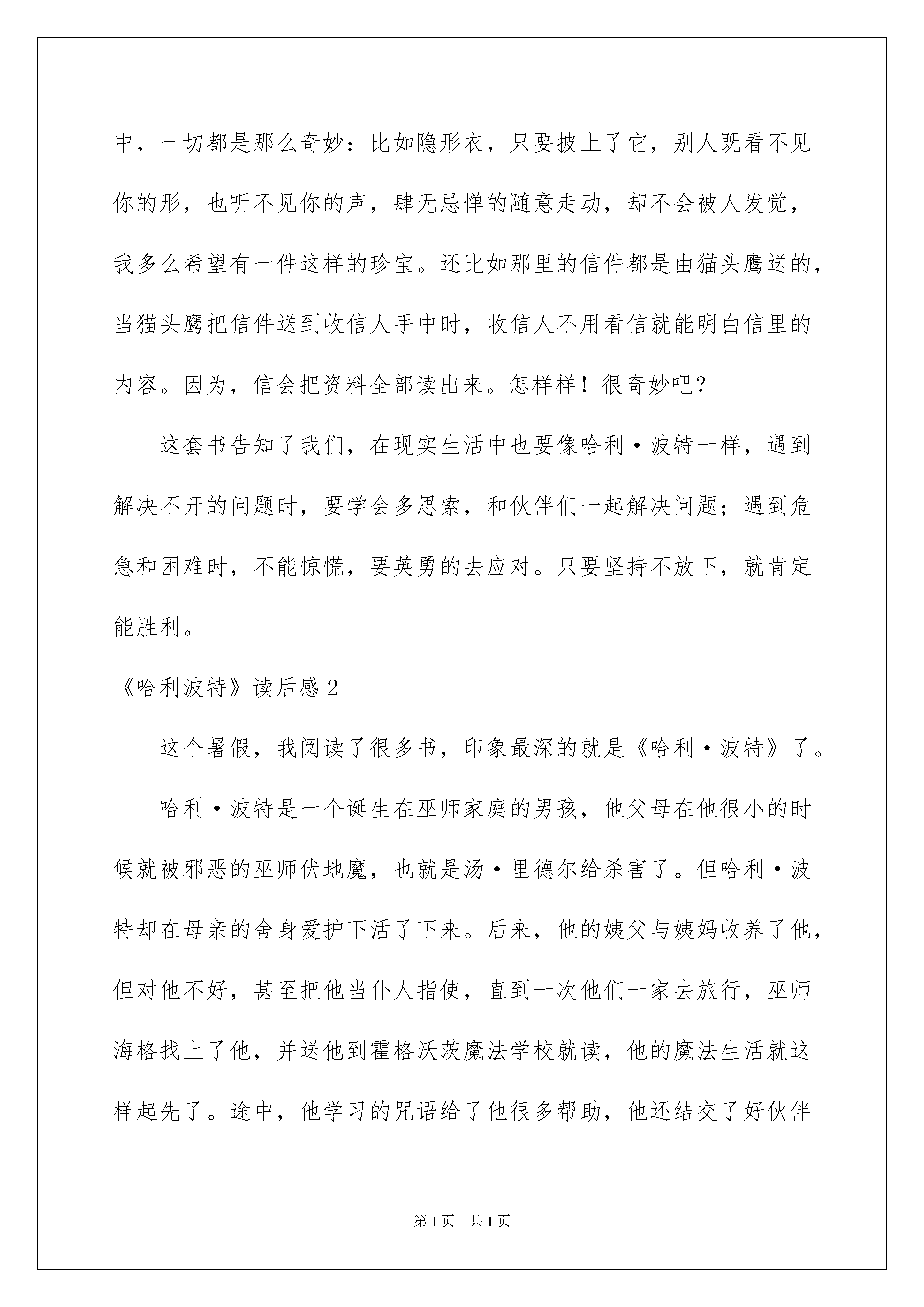 中，一切都是那么奇妙：比如隐形衣，只要披上了它，别人既看不见你的形，也听不见你的声，肆无忌惮的随意走动，却不会被人发觉，我多么希望有一件这样的珍宝。还比如那里的信件都是由猫头鹰送的，当猫头鹰把信件送到收信人手中时，收信人不用看信就能明白信里的内容。因为，信会把资料全部读出来。怎样样！很奇妙吧？

这套书告知了我们，在现实生活中也要像哈利·波特一样，遇到解决不开的问题时，要学会多思索，和伙伴们一起解决问题；遇到危急和困难时，不能惊慌，要英勇的去应对。只要坚持不放下，就肯定能胜利。

《哈利波特》读后感2

这个暑假，我阅读了很多书，印象最深的就是《哈利·波特》了。

哈利·波特是一个诞生在巫师家庭的男孩，他父母在他很小的时候就被邪恶的巫师伏地魔，也就是汤·里德尔给杀害了。但哈利·波特却在母亲的舍身爱护下活了下来。后来，他的姨父与姨妈收养了他，但对他不好，甚至把他当仆人指使，直到一次他们一家去旅行，巫师海格找上了他，并送他到霍格沃茨魔法学校就读，他的魔法生活就这样起先了。途中，他学习的咒语给了他很多帮助，他还结交了好伙伴

第1页 共1页